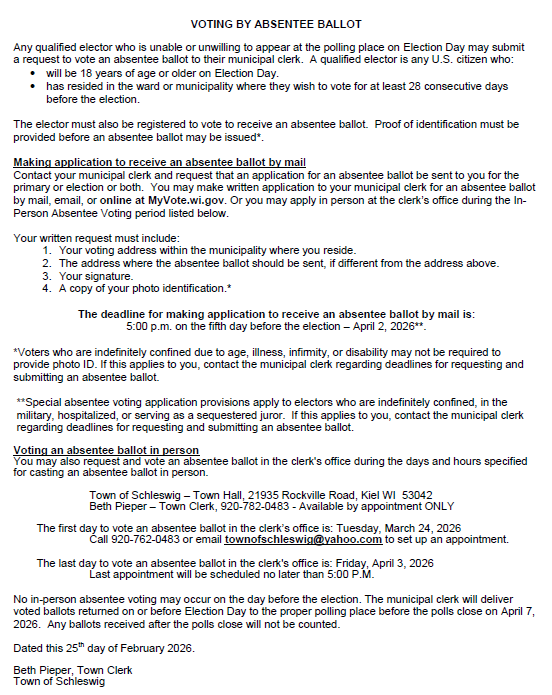 VOTING BY ABSENTEE BALLOT

Any qualified elector who is unable or unwilling to appear at the polling place on Election Day may submit a request to vote an absentee ballot to their municipal clerk. A qualified elector is any U.S. citizen who:
• will be 18 years of age or older on Election Day.
• has resided in the ward or municipality where they wish to vote for at least 28 consecutive days before the election.

The elector must also be registered to vote to receive an absentee ballot. Proof of identification must be provided before an absentee ballot may be issued*.

Making application to receive an absentee ballot by mail
Contact your municipal clerk and request that an application for an absentee ballot be sent to you for the primary or election or both. You may make written application to your municipal clerk for an absentee ballot by mail, email, or online at MyVote.wi.gov. Or you may apply in person at the clerk's office during the In-Person Absentee Voting period listed below.

Your written request must include:
1. Your voting address within the municipality where you reside.
2. The address where the absentee ballot should be sent, if different from the address above.
3. Your signature.
4. A copy of your photo identification.*

The deadline for making application to receive an absentee ballot by mail is:
5:00 p.m. on the fifth day before the election – April 2, 2026**.

*Voters who are indefinitely confined due to age, illness, infirmity, or disability may not be required to provide photo ID. If this applies to you, contact the municipal clerk regarding deadlines for requesting and submitting an absentee ballot.

**Special absentee voting application provisions apply to electors who are indefinitely confined, in the military, hospitalized, or serving as a sequestered juror. If this applies to you, contact the municipal clerk regarding deadlines for requesting and submitting an absentee ballot.

Voting an absentee ballot in person
You may also request and vote an absentee ballot in the clerk's office during the days and hours specified for casting an absentee ballot in person.

Town of Schleswig – Town Hall, 21935 Rockville Road, Kiel WI 53042
Beth Pieper – Town Clerk, 920-782-0483 - Available by appointment ONLY

The first day to vote an absentee ballot in the clerk's office is: Tuesday, March 24, 2026
Call 920-762-0483 or email townofschleswig@yahoo.com to set up an appointment.

The last day to vote an absentee ballot in the clerk's office is: Friday, April 3, 2026
Last appointment will be scheduled no later than 5:00 P.M.

No in-person absentee voting may occur on the day before the election. The municipal clerk will deliver voted ballots returned on or before Election Day to the proper polling place before the polls close on April 7, 2026. Any ballots received after the polls close will not be counted.

Dated this 25th day of February 2026.

Beth Pieper, Town Clerk
Town of Schleswig